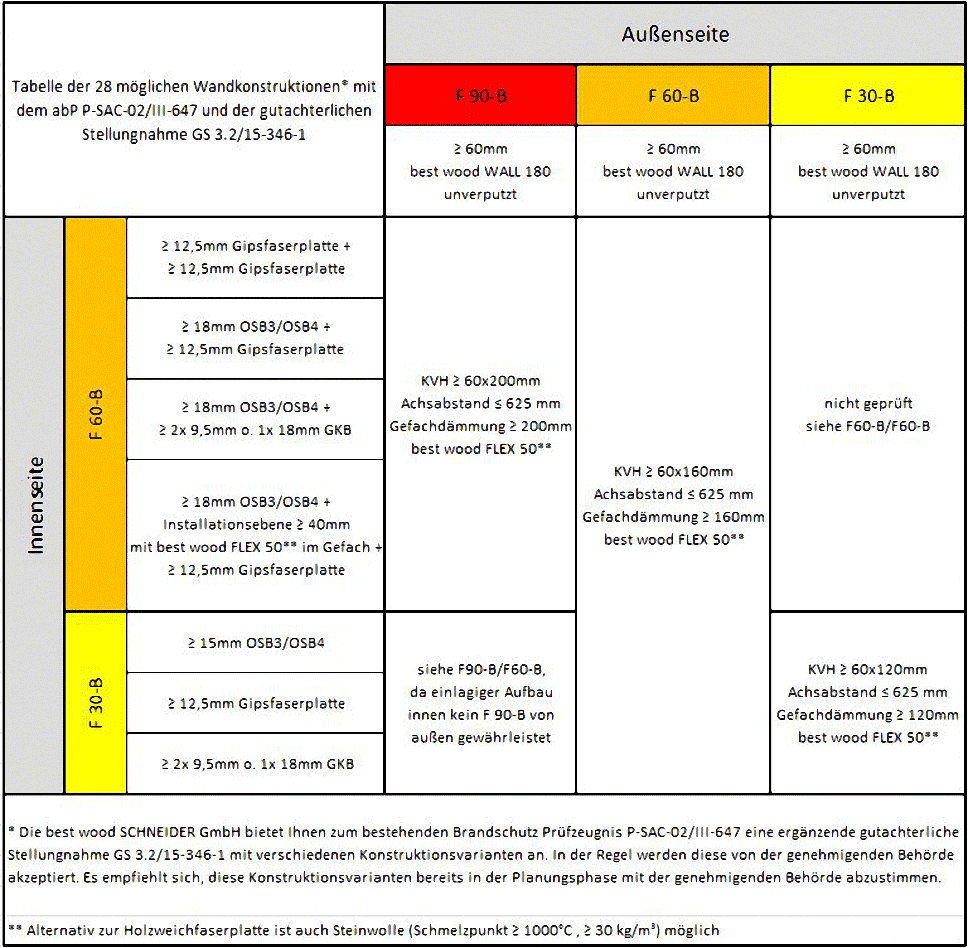 | Tabelle der 28 möglichen Wandkonstruktionen* mit dem abP P-SAC-02/III-647 und der gutachterlichen Stellungnahme GS 3.2/15-346-1 | | | Außenseite | | |
|---|---|---|---|---|---|
| | | | F 90-B | F 60-B | F 30-B |
| | | | ≥ 60mm best wood WALL 180 unverputzt | ≥ 60mm best wood WALL 180 unverputzt | ≥ 60mm best wood WALL 180 unverputzt |
| Innenseite | F 60-B | ≥ 12,5mm Gipsfaserplatte + ≥ 12,5mm Gipsfaserplatte | KVH ≥ 60x200mm Achsabstand ≤ 625 mm Gefachdämmung ≥ 200mm best wood FLEX 50** | KVH ≥ 60x160mm Achsabstand ≤ 625 mm Gefachdämmung ≥ 160mm best wood FLEX 50** | nicht geprüft siehe F60-B/F60-B |
| | | ≥ 18mm OSB3/OSB4 + ≥ 12,5mm Gipsfaserplatte | | | |
| | | ≥ 18mm OSB3/OSB4 + ≥ 2x 9,5mm o. 1x 18mm GKB | | | |
| | | ≥ 18mm OSB3/OSB4 + Installationsebene ≥ 40mm mit best wood FLEX 50** im Gefach + ≥ 12,5mm Gipsfaserplatte | | | |
| | F 30-B | ≥ 15mm OSB3/OSB4 | siehe F90-B/F60-B, da einlagiger Aufbau innen kein F 90-B von außen gewährleistet | | KVH ≥ 60x120mm Achsabstand ≤ 625 mm Gefachdämmung ≥ 120mm best wood FLEX 50** |
| | | ≥ 12,5mm Gipsfaserplatte | | | |
| | | ≥ 2x 9,5mm o. 1x 18mm GKB | | | |

* Die best wood SCHNEIDER GmbH bietet Ihnen zum bestehenden Brandschutz Prüfzeugnis P-SAC-02/III-647 eine ergänzende gutachterliche Stellungnahme GS 3.2/15-346-1 mit verschiedenen Konstruktionsvarianten an. In der Regel werden diese von der genehmigenden Behörde akzeptiert. Es empfiehlt sich, diese Konstruktionsvarianten bereits in der Planungsphase mit der genehmigenden Behörde abzustimmen.

** Alternativ zur Holzweichfaserplatte ist auch Steinwolle (Schmelzpunkt ≥ 1000°C , ≥ 30 kg/m³) möglich